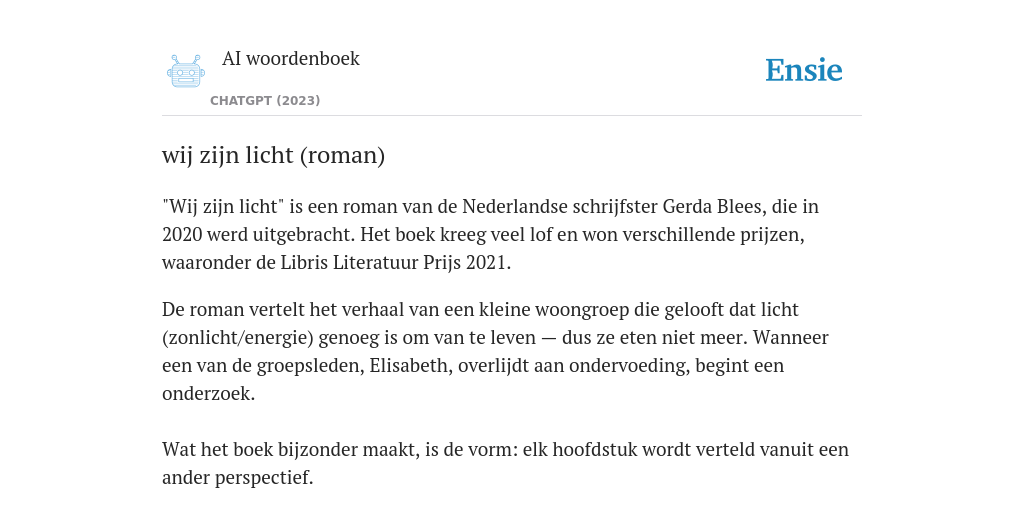 AI woordenboek

CHATGPT (2023)

Ensie

wij zijn licht (roman)

"Wij zijn licht" is een roman van de Nederlandse schrijfster Gerda Blees, die in 2020 werd uitgebracht. Het boek kreeg veel lof en won verschillende prijzen, waaronder de Libris Literatuur Prijs 2021.

De roman vertelt het verhaal van een kleine woongroep die gelooft dat licht (zonlicht/energie) genoeg is om van te leven — dus ze eten niet meer. Wanneer een van de groepsleden, Elisabeth, overlijdt aan ondervoeding, begint een onderzoek.

Wat het boek bijzonder maakt, is de vorm: elk hoofdstuk wordt verteld vanuit een ander perspectief.